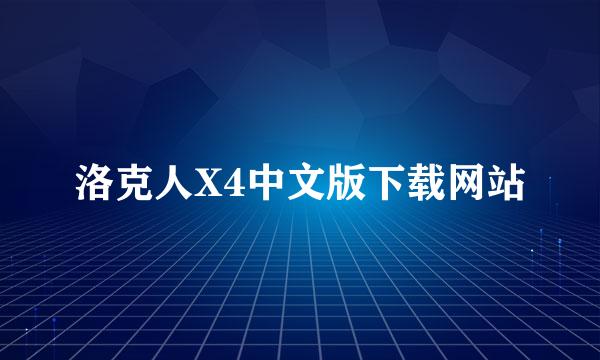 洛克人X4中文版下载网站